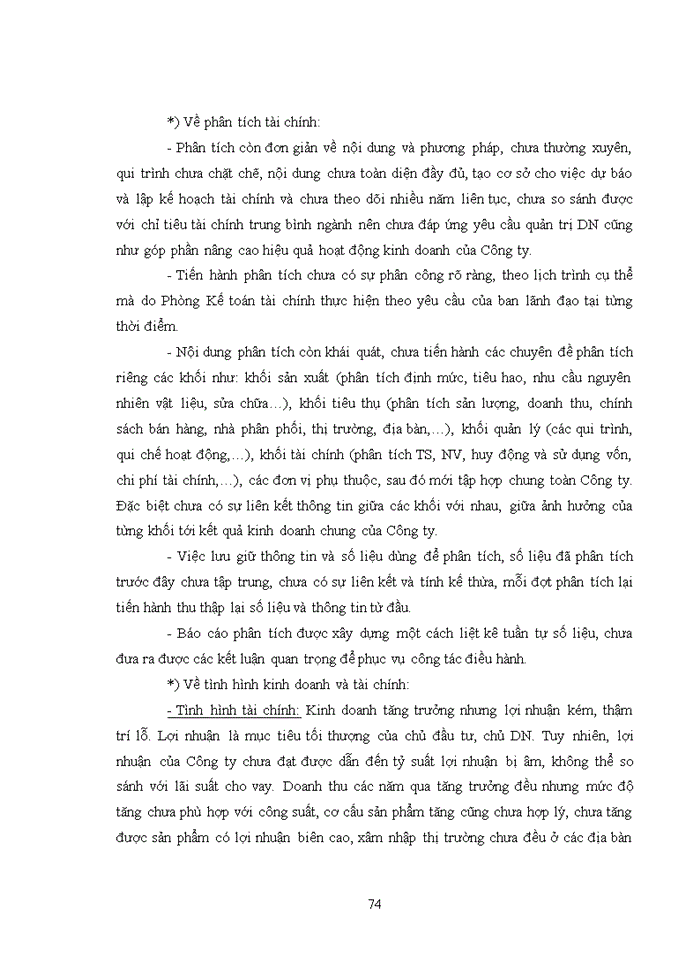 *) Về phân tích tài chính:

- Phân tích còn đơn giản về nội dung và phương pháp, chưa thường xuyên, qui trình chưa chặt chẽ, nội dung chưa toàn diện đầy đủ, tạo cơ sở cho việc dự báo và lập kế hoạch tài chính và chưa theo dõi nhiều năm liên tục, chưa so sánh được với chỉ tiêu tài chính trung bình ngành nên chưa đáp ứng yêu cầu quản trị DN cũng như góp phần nâng cao hiệu quả hoạt động kinh doanh của Công ty.

- Tiến hành phân tích chưa có sự phân công rõ ràng, theo lịch trình cụ thể mà do Phòng Kế toán tài chính thực hiện theo yêu cầu của ban lãnh đạo tại từng thời điểm.

- Nội dung phân tích còn khái quát, chưa tiến hành các chuyên đề phân tích riêng các khối như: khối sản xuất (phân tích định mức, tiêu hao, nhu cầu nguyên nhiên vật liệu, sửa chữa…), khối tiêu thụ (phân tích sản lượng, doanh thu, chính sách bán hàng, nhà phân phối, thị trường, địa bàn,…), khối quản lý (các qui trình, qui chế hoạt động,…), khối tài chính (phân tích TS, NV, huy động và sử dụng vốn, chi phí tài chính,…), các đơn vị phụ thuộc, sau đó mới tập hợp chung toàn Công ty. Đặc biệt chưa có sự liên kết thông tin giữa các khối với nhau, giữa ảnh hưởng của từng khối tới kết quả kinh doanh chung của Công ty.

- Việc lưu giữ thông tin và số liệu dùng để phân tích, số liệu đã phân tích trước đây chưa tập trung, chưa có sự liên kết và tính kế thừa, mỗi đợt phân tích lại tiến hành thu thập lại số liệu và thông tin từ đầu.

- Báo cáo phân tích được xây dựng một cách liệt kê tuần tự số liệu, chưa đưa ra được các kết luận quan trọng để phục vụ công tác điều hành.

*) Về tình hình kinh doanh và tài chính:

- Tình hình tài chính: Kinh doanh tăng trưởng nhưng lợi nhuận kém, thậm trí lỗ. Lợi nhuận là mục tiêu tối thượng của chủ đầu tư, chủ DN. Tuy nhiên, lợi nhuận của Công ty chưa đạt được dẫn đến tỷ suất lợi nhuận bị âm, không thể so sánh với lãi suất cho vay. Doanh thu các năm qua tăng trưởng đều nhưng mức độ tăng chưa phù hợp với công suất, cơ cấu sản phẩm tăng cũng chưa hợp lý, chưa tăng được sản phẩm có lợi nhuận biên cao, xâm nhập thị trường chưa đều ở các địa bàn

74